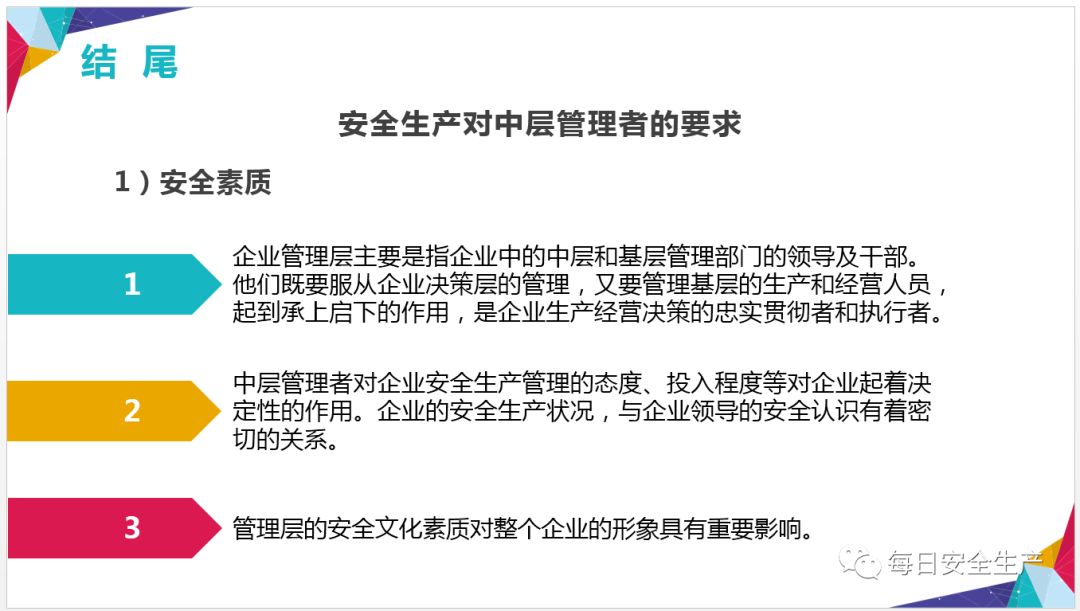 结 尾

安全生产对中层管理者的要求

1）安全素质

1

企业管理层主要是指企业中的中层和基层管理部门的领导及干部。他们既要服从企业决策层的管理，又要管理基层的生产和经营人员，起到承上启下的作用，是企业生产经营决策的忠实贯彻者和执行者。

2

中层管理者对企业安全生产管理的态度、投入程度等对企业起着决定性的作用。企业的安全生产状况，与企业领导的安全认识有着密切的关系。

3

管理层的安全文化素质对整个企业的形象具有重要影响。

每日安全生产